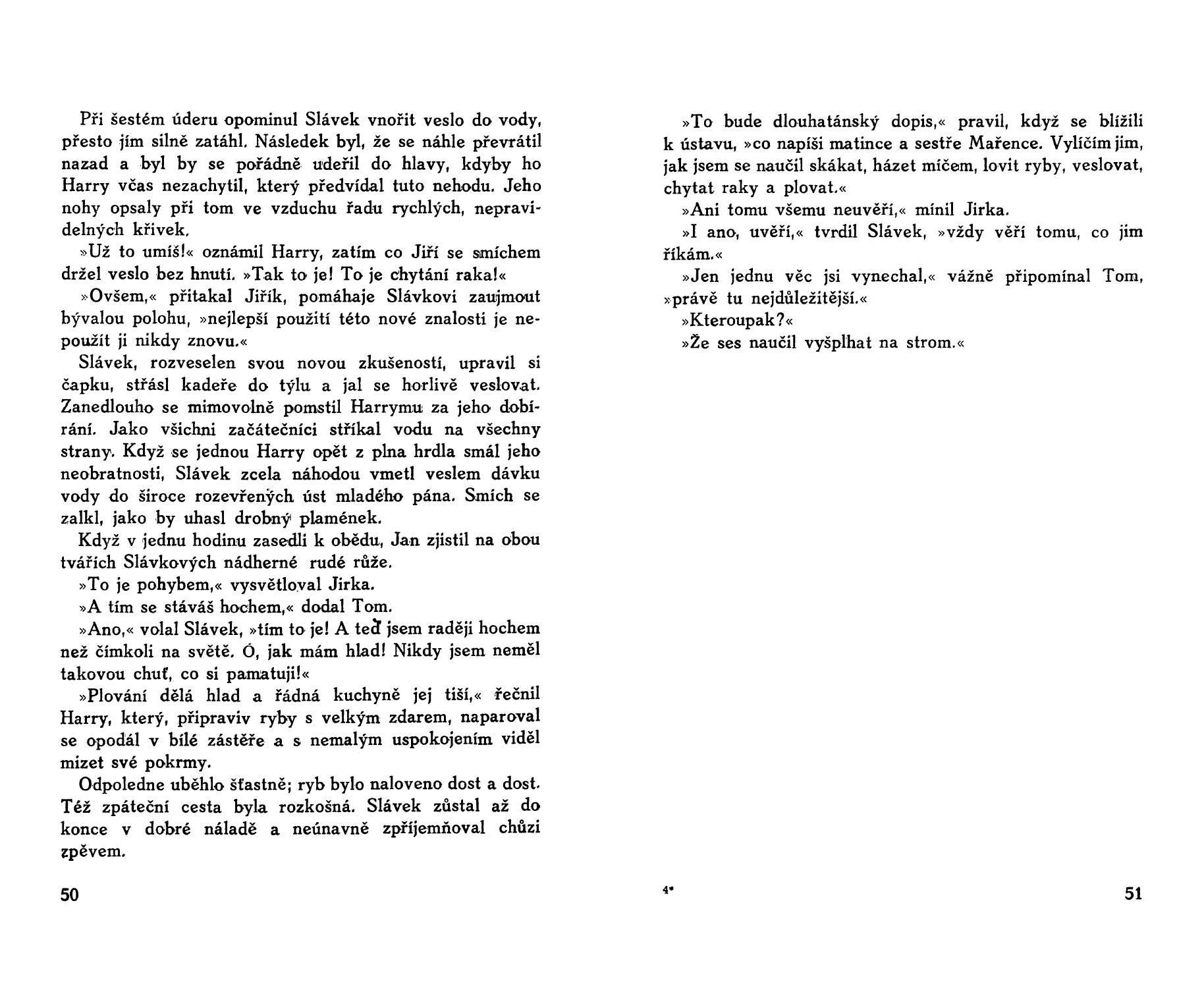 Při šestém úderu opominul Slávek vnořit veslo do vody, přesto jím silně zatáhl. Následek byl, že se náhle převrátil nazad a byl by se pořádně udeřil do hlavy, kdyby ho Harry včas nezachytil, který předvídal tuto nehodu. Jeho nohy opsaly při tom ve vzduchu řadu rychlých, nepravidelných křivek.

»Už to umíš!« oznámil Harry, zatím co Jiří se smíchem držel veslo bez hnutí. »Tak to je! To je chytání raka!«

»Ovšem,« přitakal Jiřík, pomáhaje Slávkovi zaujmout bývalou polohu, »nejlepší použití této nové znalosti je nepoužít ji nikdy znovu.«

Slávek, rozveselen svou novou zkušeností, upravil si čapku, střásl kadeře do týlu a jal se horlivě veslovat. Zanedlouho se mimovolně pomstil Harrymu za jeho dobírání. Jako všichni začátečníci stříkal vodu na všechny strany. Když se jednou Harry opět z plna hrdla smál jeho neobratnosti, Slávek zcela náhodou vmetl veslem dávku vody do široce rozevřených úst mladého pána. Smích se zalkl, jako by uhasl drobný plamének.

Když v jednu hodinu zasedli k obědu, Jan zjistil na obou tvářích Slávkových nádherné rudé růže.

»To je pohybem,« vysvětloval Jirka.

»A tím se stáváš hochem,« dodal Tom.

»Ano,« volal Slávek, »tím to je! A teď jsem raději hochem než čímkoli na světě. Ó, jak mám hlad! Nikdy jsem neměl takovou chuť, co si pamatuji!«

»Plování dělá hlad a řádná kuchyně jej tiší,« řečnil Harry, který, připraviv ryby s velkým zdarem, naparoval se opodál v bílé zástěře a s nemalým uspokojením viděl mizet své pokrmy.

Odpoledne uběhlo šťastně; ryb bylo naloveno dost a dost. Též zpáteční cesta byla rozkošná. Slávek zůstal až do konce v dobré náladě a neúnavně zpříjemňoval chůzi zpěvem.

50

»To bude dlouhatánský dopis,« pravil, když se blížili k ústavu, »co napíši matince a sestře Mařence. Vylíčím jim, jak jsem se naučil skákat, házet míčem, lovit ryby, veslovat, chytat raky a plovat.«

»Ani tomu všemu neuvěří,« mínil Jirka.

»I ano, uvěří,« tvrdil Slávek, »vždy věří tomu, co jim říkám.«

»Jen jednu věc jsi vynechal,« vážně připomínal Tom, »právě tu nejdůležitější.«

»Kteroupak?«

»Že ses naučil vyšplhat na strom.«

4*

51